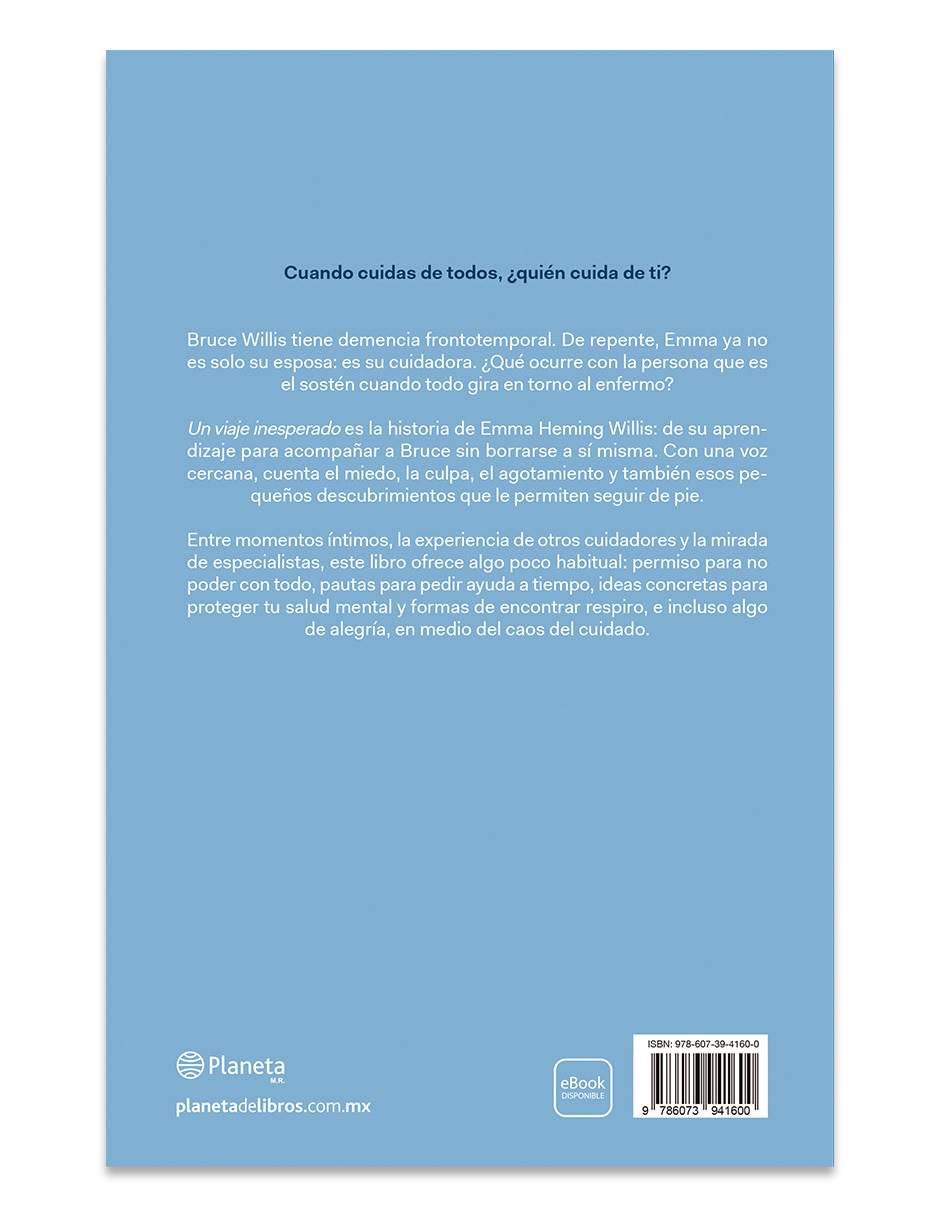 Cuando cuidas de todos, ¿quién cuida de ti?

Bruce Willis tiene demencia frontotemporal. De repente, Emma ya no es solo su esposa: es su cuidadora. ¿Qué ocurre con la persona que es el sostén cuando todo gira en torno al enfermo?

Un viaje inesperado es la historia de Emma Heming Willis: de su aprendizaje para acompañar a Bruce sin borrarse a sí misma. Con una voz cercana, cuenta el miedo, la culpa, el agotamiento y también esos pequeños descubrimientos que le permiten seguir de pie.

Entre momentos íntimos, la experiencia de otros cuidadores y la mirada de especialistas, este libro ofrece algo poco habitual: permiso para no poder con todo, pautas para pedir ayuda a tiempo, ideas concretas para proteger tu salud mental y formas de encontrar respiro, e incluso algo de alegría, en medio del caos del cuidado.

Planeta
M.R.
planetadelibros.com.mx

eBook
DISPONIBLE

ISBN: 978-607-39-4160-0
9 786073 941600